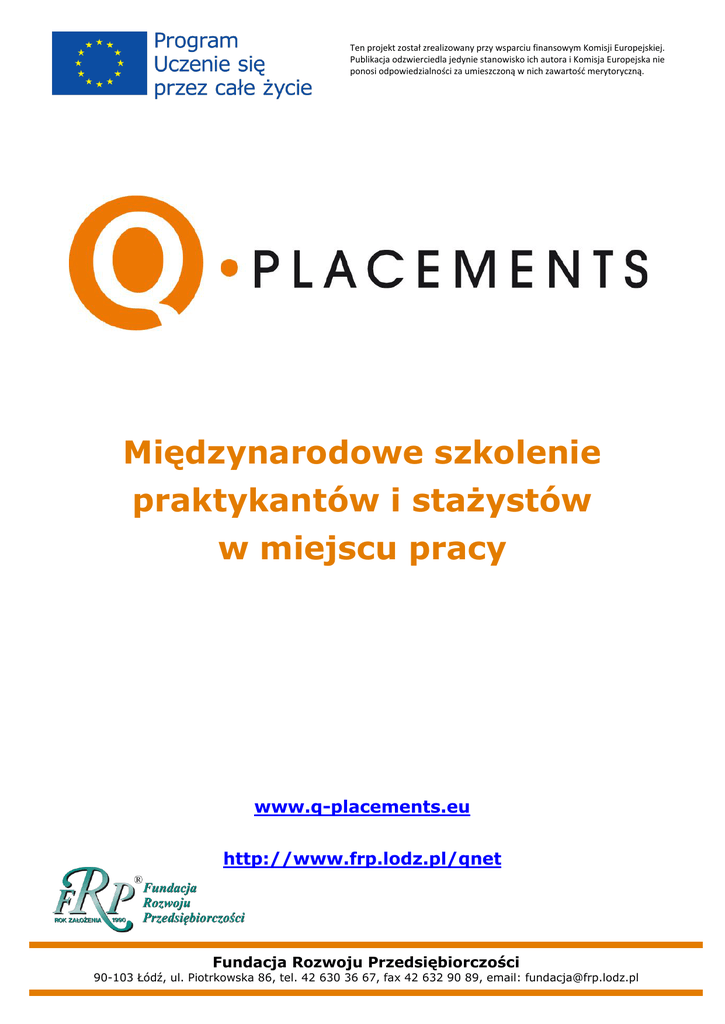 Program
Uczenie się
przez całe życie

Ten projekt został zrealizowany przy wsparciu finansowym Komisji Europejskiej. Publikacja odzwierciedla jedynie stanowisko ich autora i Komisja Europejska nie ponosi odpowiedzialności za umieszczoną w nich zawartość merytoryczną.

Q·PLACEMENTS

Międzynarodowe szkolenie
praktykantów i stażystów
w miejscu pracy

www.q-placements.eu

http://www.frp.lodz.pl/qnet

FRP®
ROK ZAŁOŻENIA 1990
Fundacja
Rozwoju
Przedsiębiorczości

Fundacja Rozwoju Przedsiębiorczości
90-103 Łódź, ul. Piotrkowska 86, tel. 42 630 36 67, fax 42 632 90 89, email: fundacja@frp.lodz.pl